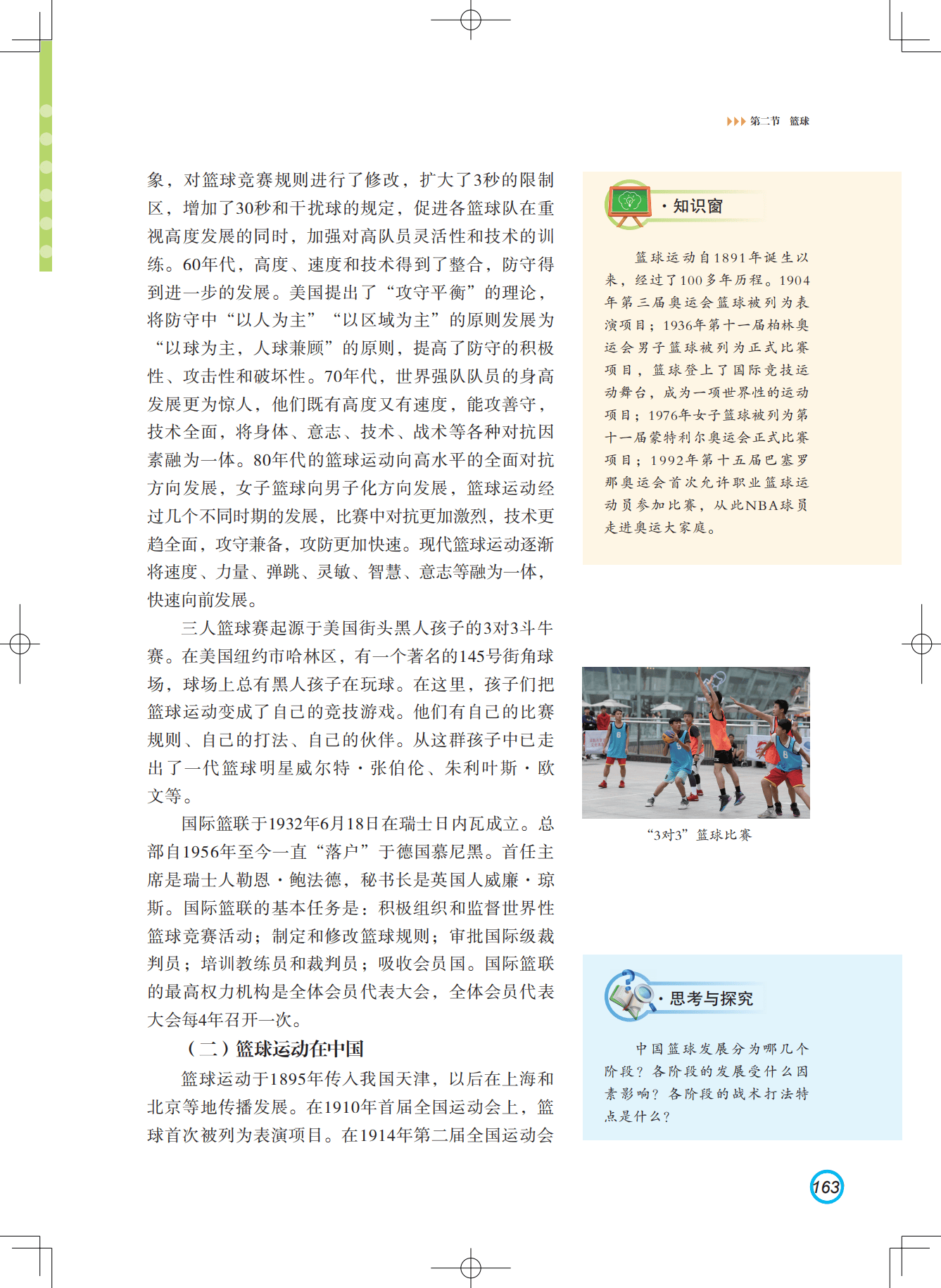 第二节 篮球

象，对篮球竞赛规则进行了修改，扩大了3秒的限制区，增加了30秒和干扰球的规定，促进各篮球队在重视高度发展的同时，加强对高队员灵活性和技术的训练。60年代，高度、速度和技术得到了整合，防守得到进一步的发展。美国提出了“攻守平衡”的理论，将防守中“以人为主”“以区域为主”的原则发展为“以球为主，人球兼顾”的原则，提高了防守的积极性、攻击性和破坏性。70年代，世界强队队员的身高发展更为惊人，他们既有高度又有速度，能攻善守，技术全面，将身体、意志、技术、战术等各种对抗因素融为一体。80年代的篮球运动向高水平的全面对抗方向发展，女子篮球向男子化方向发展，篮球运动经过几个不同时期的发展，比赛中对抗更加激烈，技术更趋全面，攻守兼备，攻防更加快速。现代篮球运动逐渐将速度、力量、弹跳、灵敏、智慧、意志等融为一体，快速向前发展。

三人篮球赛起源于美国街头黑人孩子的3对3斗牛赛。在美国纽约市哈林区，有一个著名的145号街角球场，球场上总有黑人孩子在玩球。在这里，孩子们把篮球运动变成了自己的竞技游戏。他们有自己的比赛规则、自己的打法、自己的伙伴。从这群孩子中已走出了一代篮球明星威尔特·张伯伦、朱利叶斯·欧文等。

国际篮联于1932年6月18日在瑞士日内瓦成立。总部自1956年至今一直“落户”于德国慕尼黑。首任主席是瑞士人勒恩·鲍法德，秘书长是英国人威廉·琼斯。国际篮联的基本任务是：积极组织和监督世界性篮球竞赛活动；制定和修改篮球规则；审批国际级裁判员；培训教练员和裁判员；吸收会员国。国际篮联的最高权力机构是全体会员代表大会，全体会员代表大会每4年召开一次。

（二）篮球运动在中国

篮球运动于1895年传入我国天津，以后在上海和北京等地传播发展。在1910年首届全国运动会上，篮球首次被列为表演项目。在1914年第二届全国运动会

·知识窗

篮球运动自1891年诞生以来，经过了100多年历程。1904年第三届奥运会篮球被列为表演项目；1936年第十一届柏林奥运会男子篮球被列为正式比赛项目，篮球登上了国际竞技运动舞台，成为一项世界性的运动项目；1976年女子篮球被列为第十一届蒙特利尔奥运会正式比赛项目；1992年第十五届巴塞罗那奥运会首次允许职业篮球运动员参加比赛，从此NBA球员走进奥运大家庭。

“3对3”篮球比赛

·思考与探究

中国篮球发展分为哪几个阶段？各阶段的发展受什么因素影响？各阶段的战术打法特点是什么？

163